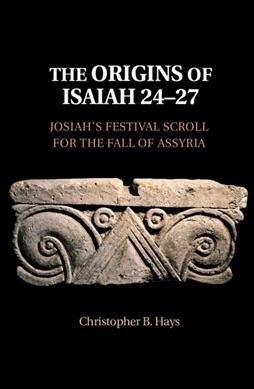 THE ORIGINS OF ISAIAH 24–27

JOSIAH'S FESTIVAL SCROLL FOR THE FALL OF ASSYRIA

Christopher B. Hays